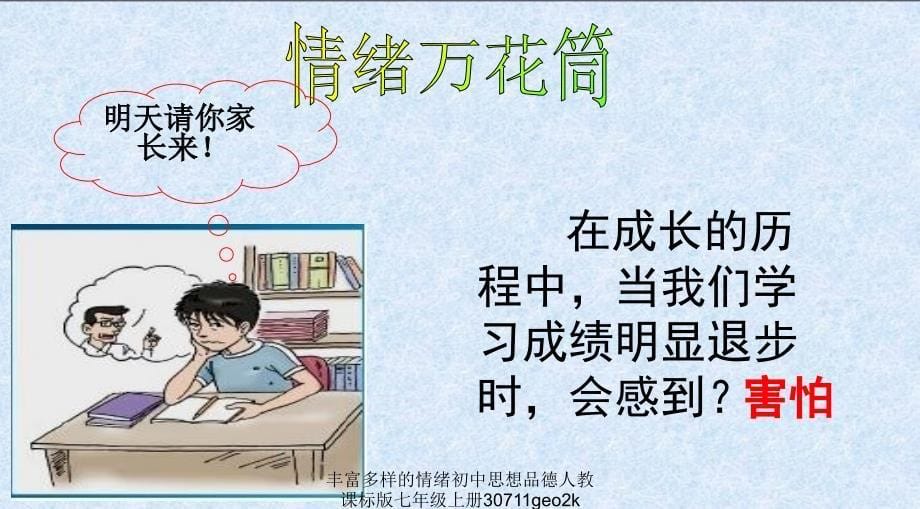 情绪万花筒

明天请你家长来！

在成长的历程中，当我们学习成绩明显退步时，会感到？害怕

丰富多样的情绪初中思想品德人教课标版七年级上册30711geo2k